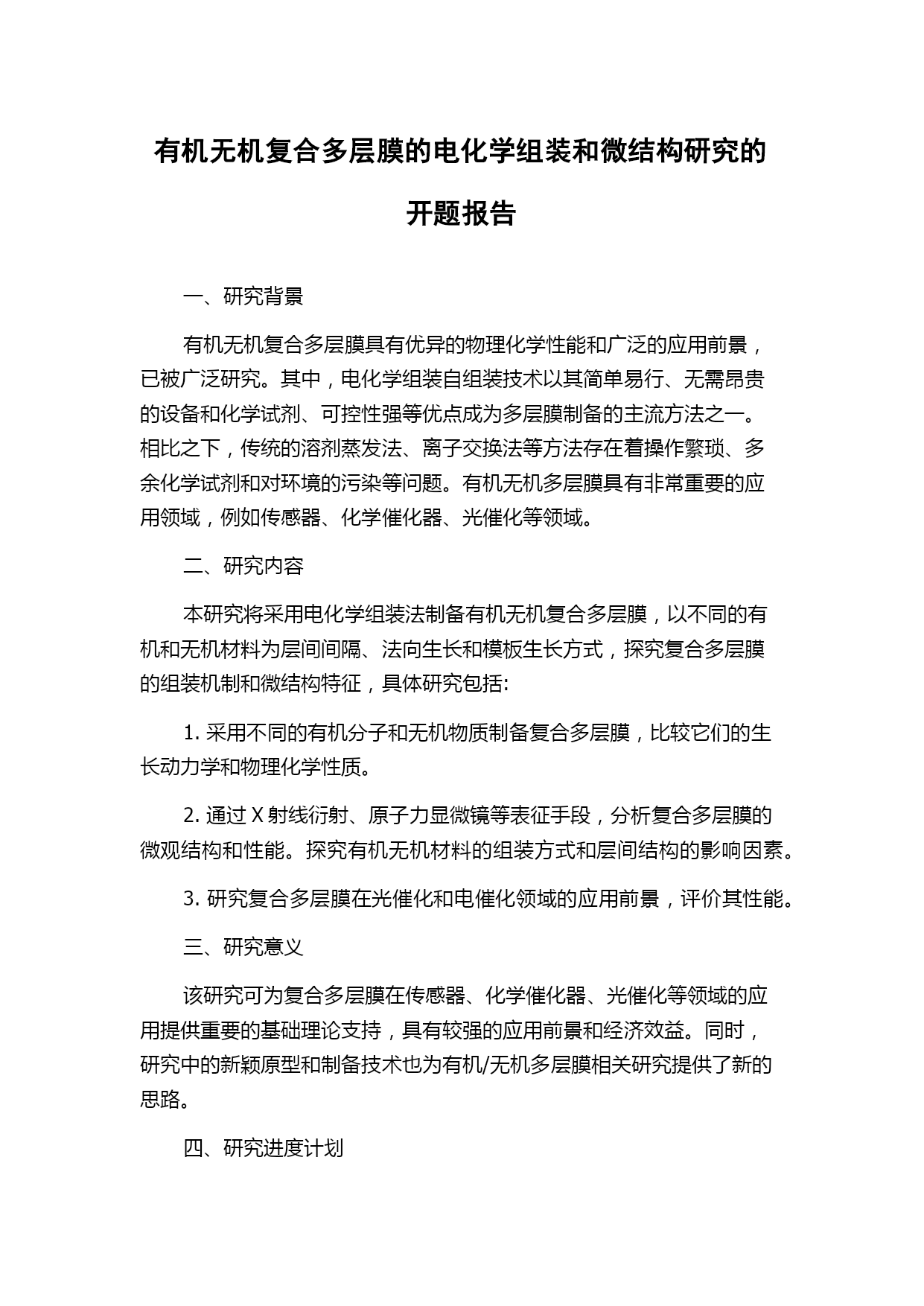 有机无机复合多层膜的电化学组装和微结构研究的开题报告

一、研究背景

有机无机复合多层膜具有优异的物理化学性能和广泛的应用前景，已被广泛研究。其中，电化学组装自组装技术以其简单易行、无需昂贵的设备和化学试剂、可控性强等优点成为多层膜制备的主流方法之一。相比之下，传统的溶剂蒸发法、离子交换法等方法存在着操作繁琐、多余化学试剂和对环境的污染等问题。有机无机多层膜具有非常重要的应用领域，例如传感器、化学催化器、光催化等领域。

二、研究内容

本研究将采用电化学组装法制备有机无机复合多层膜，以不同的有机和无机材料为层间间隔、法向生长和模板生长方式，探究复合多层膜的组装机制和微结构特征，具体研究包括:

1. 采用不同的有机分子和无机物质制备复合多层膜，比较它们的生长动力学和物理化学性质。

2. 通过 X 射线衍射、原子力显微镜等表征手段，分析复合多层膜的微观结构和性能。探究有机无机材料的组装方式和层间结构的影响因素。

3. 研究复合多层膜在光催化和电催化领域的应用前景，评价其性能。

三、研究意义

该研究可为复合多层膜在传感器、化学催化器、光催化等领域的应用提供重要的基础理论支持，具有较强的应用前景和经济效益。同时，研究中的新颖原型和制备技术也为有机/无机多层膜相关研究提供了新的思路。

四、研究进度计划